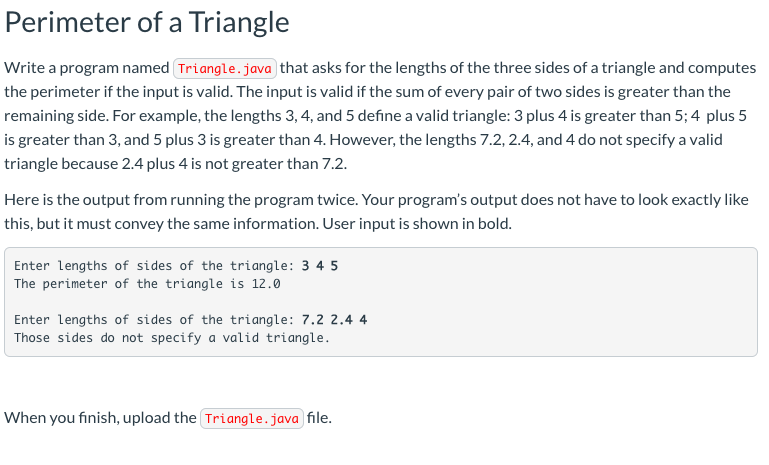 Perimeter of a Triangle

Write a program named Triangle.java that asks for the lengths of the three sides of a triangle and computes the perimeter if the input is valid. The input is valid if the sum of every pair of two sides is greater than the remaining side. For example, the lengths 3, 4, and 5 define a valid triangle: 3 plus 4 is greater than 5; 4 plus 5 is greater than 3, and 5 plus 3 is greater than 4. However, the lengths 7.2, 2.4, and 4 do not specify a valid triangle because 2.4 plus 4 is not greater than 7.2.

Here is the output from running the program twice. Your program's output does not have to look exactly like this, but it must convey the same information. User input is shown in bold.

Enter lengths of sides of the triangle: 3 4 5
The perimeter of the triangle is 12.0

Enter lengths of sides of the triangle: 7.2 2.4 4
Those sides do not specify a valid triangle.

When you finish, upload the Triangle.java file.